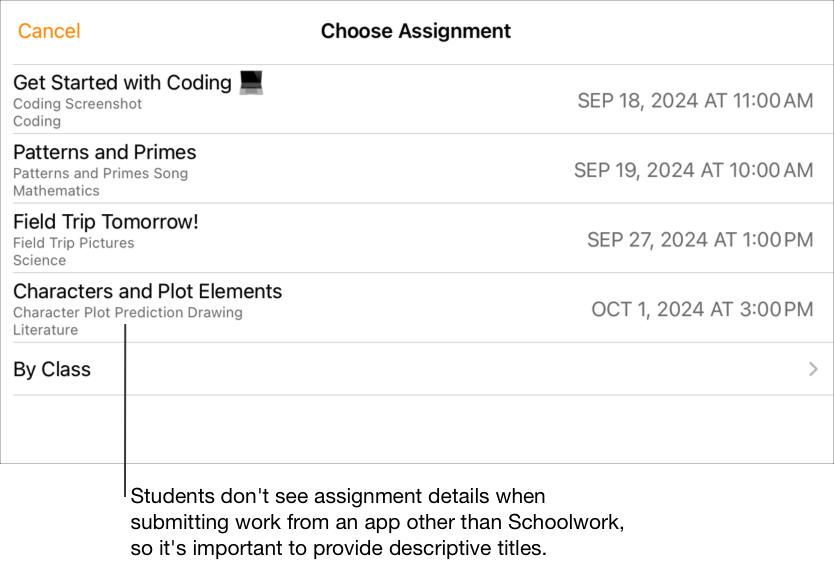 Cancel

Choose Assignment

Get Started with Coding 💻
Coding Screenshot
Coding
SEP 18, 2024 AT 11:00 AM

Patterns and Primes
Patterns and Primes Song
Mathematics
SEP 19, 2024 AT 10:00 AM

Field Trip Tomorrow!
Field Trip Pictures
Science
SEP 27, 2024 AT 1:00 PM

Characters and Plot Elements
Character Plot Prediction Drawing
Literature
OCT 1, 2024 AT 3:00 PM

By Class

Students don't see assignment details when submitting work from an app other than Schoolwork, so it's important to provide descriptive titles.